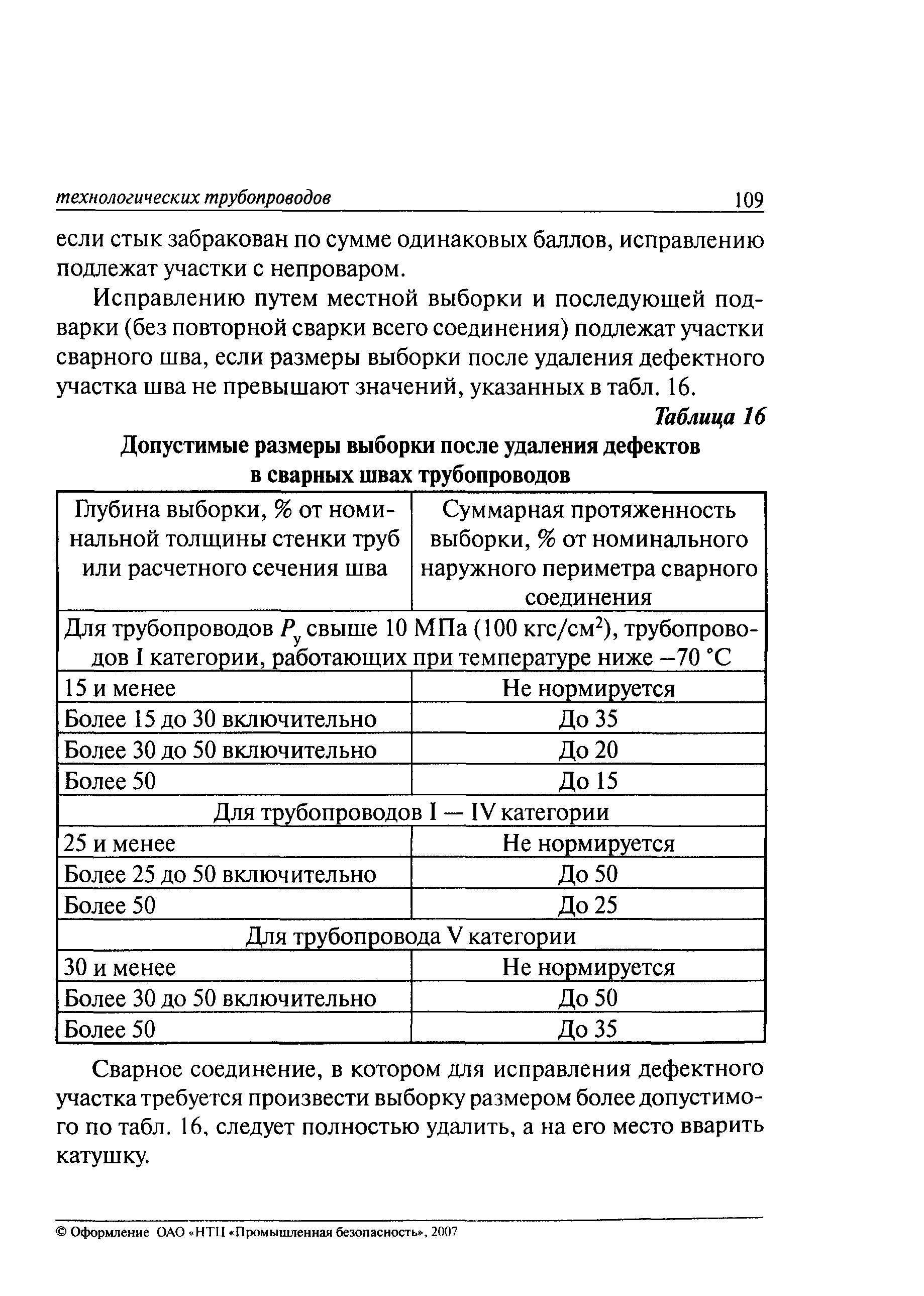 технологических трубопроводов 109

если стык забракован по сумме одинаковых баллов, исправлению подлежат участки с непроваром.

Исправлению путем местной выборки и последующей подварки (без повторной сварки всего соединения) подлежат участки сварного шва, если размеры выборки после удаления дефектного участка шва не превышают значений, указанных в табл. 16.

Таблица 16

Допустимые размеры выборки после удаления дефектов в сварных швах трубопроводов

| Глубина выборки, % от номинальной толщины стенки труб или расчетного сечения шва | Суммарная протяженность выборки, % от номинального наружного периметра сварного соединения |
|---|---|
| Для трубопроводов $P_у$ свыше 10 МПа (100 кгс/см$^2$), трубопроводов I категории, работающих при температуре ниже –70 °С | |
| 15 и менее | Не нормируется |
| Более 15 до 30 включительно | До 35 |
| Более 30 до 50 включительно | До 20 |
| Более 50 | До 15 |
| Для трубопроводов I — IV категории | |
| 25 и менее | Не нормируется |
| Более 25 до 50 включительно | До 50 |
| Более 50 | До 25 |
| Для трубопровода V категории | |
| 30 и менее | Не нормируется |
| Более 30 до 50 включительно | До 50 |
| Более 50 | До 35 |

Сварное соединение, в котором для исправления дефектного участка требуется произвести выборку размером более допустимого по табл. 16, следует полностью удалить, а на его место вварить катушку.

© Оформление ОАО «НТЦ «Промышленная безопасность», 2007